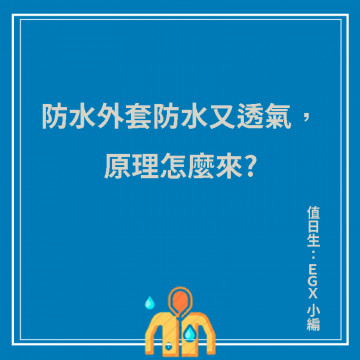 防水外套防水又透氣，
原理怎麼來?

值日生：EGX 小編